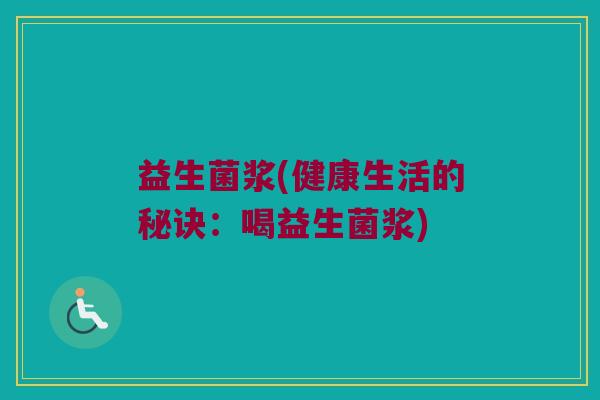 益生菌浆(健康生活的秘诀：喝益生菌浆)